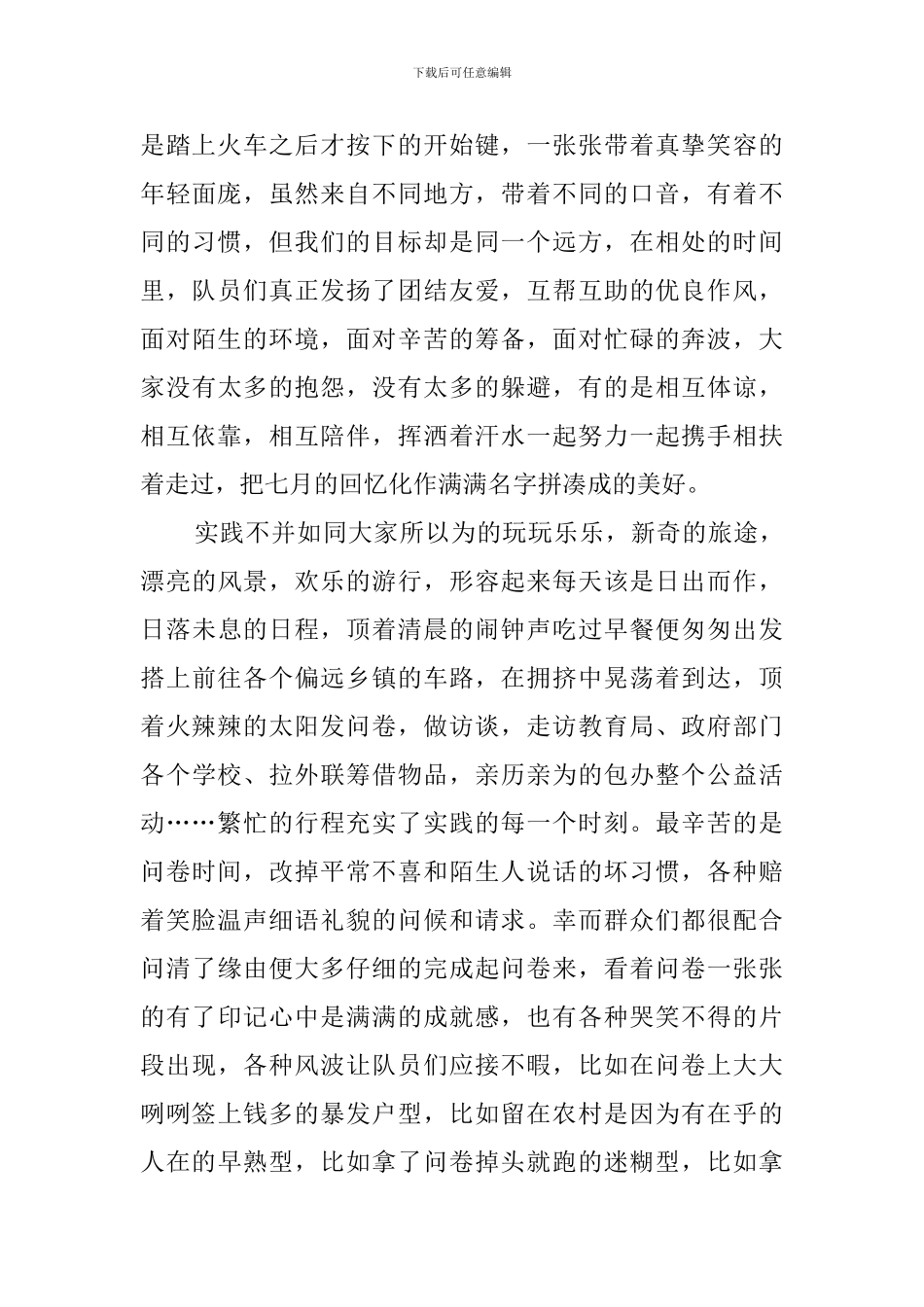 下载后可任意编辑

是踏上火车之后才按下的开始键，一张张带着真挚笑容的年轻面庞，虽然来自不同地方，带着不同的口音，有着不同的习惯，但我们的目标却是同一个远方，在相处的时间里，队员们真正发扬了团结友爱，互帮互助的优良作风，面对陌生的环境，面对辛苦的筹备，面对忙碌的奔波，大家没有太多的抱怨，没有太多的躲避，有的是相互体谅，相互依靠，相互陪伴，挥洒着汗水一起努力一起携手相扶着走过，把七月的回忆化作满满名字拼凑成的美好。

实践不并如同大家所以为的玩玩乐乐，新奇的旅途，漂亮的风景，欢乐的游行，形容起来每天该是日出而作，日落未息的日程，顶着清晨的闹钟声吃过早餐便匆匆出发搭上前往各个偏远乡镇的车路，在拥挤中晃荡着到达，顶着火辣辣的太阳发问卷，做访谈，走访教育局、政府部门各个学校、拉外联筹借物品，亲历亲为的包办整个公益活动……繁忙的行程充实了实践的每一个时刻。最辛苦的是问卷时间，改掉平常不喜和陌生人说话的坏习惯，各种赔着笑脸温声细语礼貌的问候和请求。幸而群众们都很配合问清了缘由便大多仔细的完成起问卷来，看着问卷一张张的有了印记心中是满满的成就感，也有各种哭笑不得的片段出现，各种风波让队员们应接不暇，比如在问卷上大大咧咧签上钱多的暴发户型，比如留在农村是因为有在乎的人在的早熟型，比如拿了问卷掉头就跑的迷糊型，比如拿